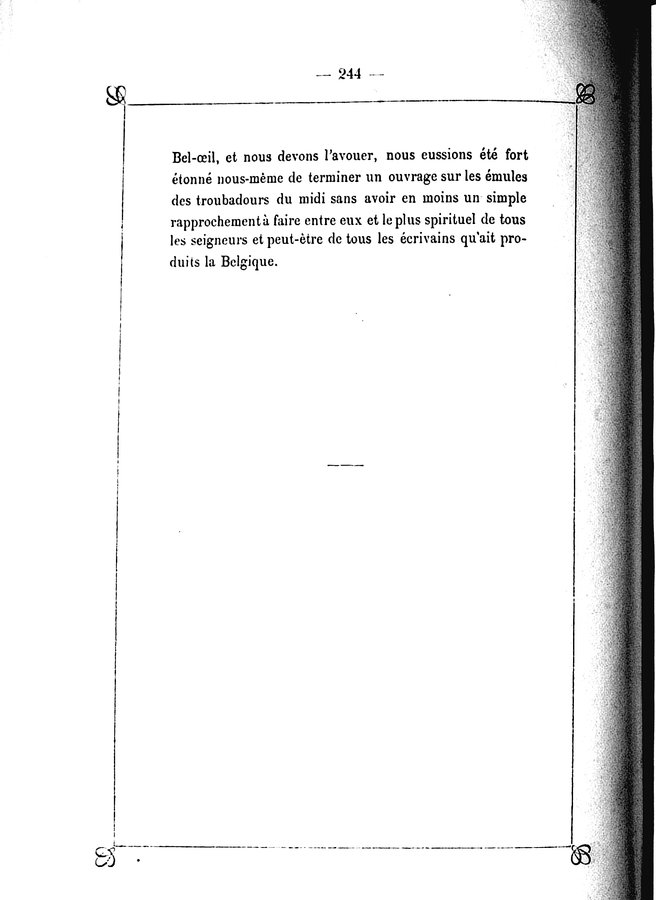 — 244 —

Bel-œil, et nous devons l'avouer, nous eussions été fort étonné nous-même de terminer un ouvrage sur les émules des troubadours du midi sans avoir en moins un simple rapprochement à faire entre eux et le plus spirituel de tous les seigneurs et peut-être de tous les écrivains qu'ait produits la Belgique.